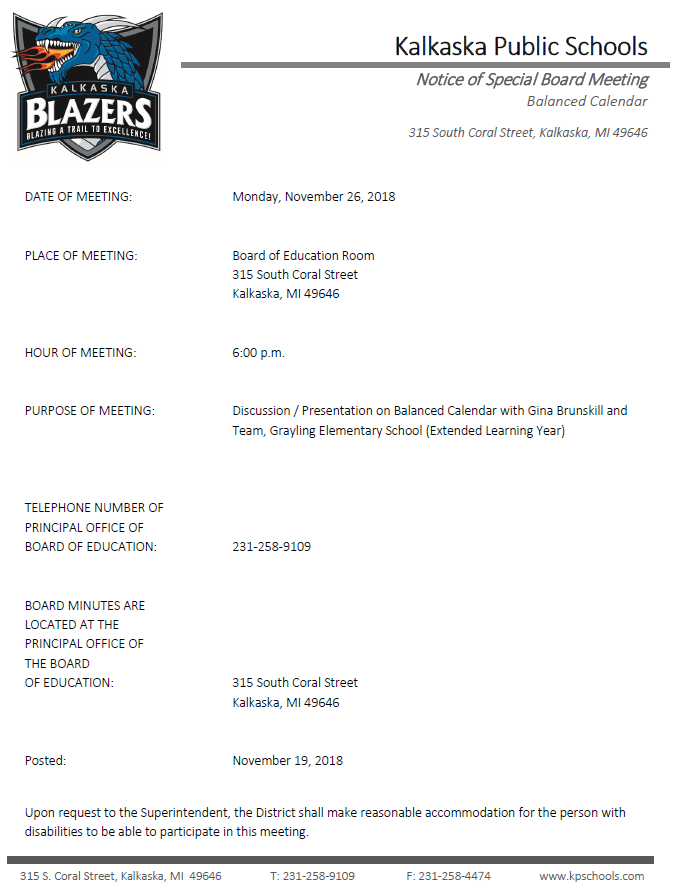 KALKASKA
BLAZERS
BLAZING A TRAIL TO EXCELLENCE!

Kalkaska Public Schools

Notice of Special Board Meeting
Balanced Calendar

315 South Coral Street, Kalkaska, MI 49646

DATE OF MEETING: Monday, November 26, 2018

PLACE OF MEETING: Board of Education Room
315 South Coral Street
Kalkaska, MI 49646

HOUR OF MEETING: 6:00 p.m.

PURPOSE OF MEETING: Discussion / Presentation on Balanced Calendar with Gina Brunskill and Team, Grayling Elementary School (Extended Learning Year)

TELEPHONE NUMBER OF PRINCIPAL OFFICE OF BOARD OF EDUCATION: 231-258-9109

BOARD MINUTES ARE LOCATED AT THE PRINCIPAL OFFICE OF THE BOARD OF EDUCATION: 315 South Coral Street
Kalkaska, MI 49646

Posted: November 19, 2018

Upon request to the Superintendent, the District shall make reasonable accommodation for the person with disabilities to be able to participate in this meeting.

315 S. Coral Street, Kalkaska, MI 49646 T: 231-258-9109 F: 231-258-4474 www.kpschools.com